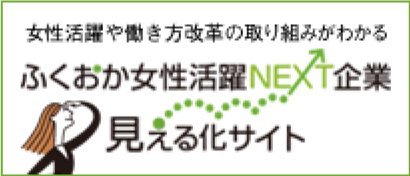 女性活躍や働き方改革の取り組みがわかる

ふくおか女性活躍NEXT企業

見える化サイト